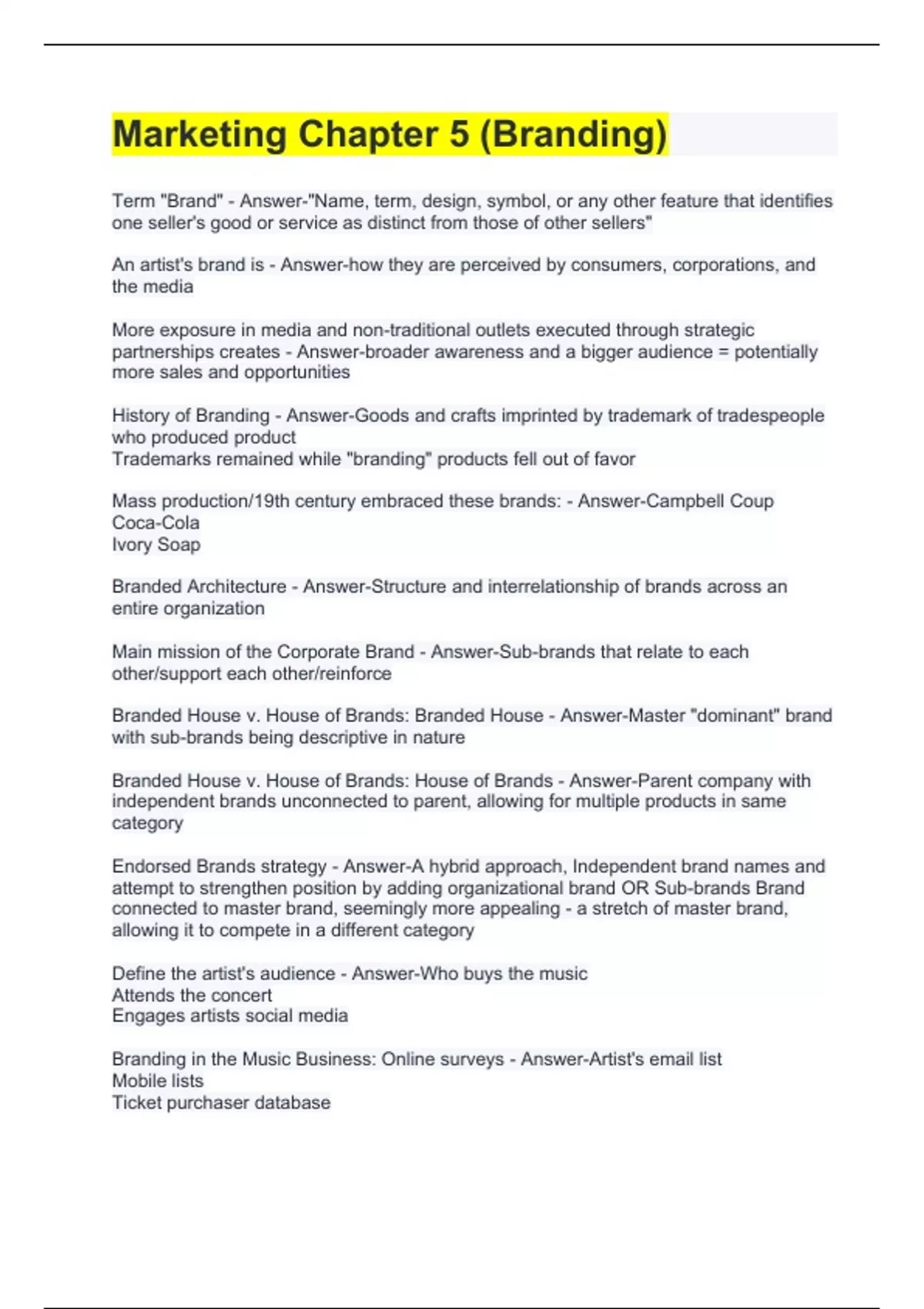 Marketing Chapter 5 (Branding)

Term "Brand" - Answer-"Name, term, design, symbol, or any other feature that identifies one seller's good or service as distinct from those of other sellers"

An artist's brand is - Answer-how they are perceived by consumers, corporations, and the media

More exposure in media and non-traditional outlets executed through strategic partnerships creates - Answer-broader awareness and a bigger audience = potentially more sales and opportunities

History of Branding - Answer-Goods and crafts imprinted by trademark of tradespeople who produced product
Trademarks remained while "branding" products fell out of favor

Mass production/19th century embraced these brands: - Answer-Campbell Coup
Coca-Cola
Ivory Soap

Branded Architecture - Answer-Structure and interrelationship of brands across an entire organization

Main mission of the Corporate Brand - Answer-Sub-brands that relate to each other/support each other/reinforce

Branded House v. House of Brands: Branded House - Answer-Master "dominant" brand with sub-brands being descriptive in nature

Branded House v. House of Brands: House of Brands - Answer-Parent company with independent brands unconnected to parent, allowing for multiple products in same category

Endorsed Brands strategy - Answer-A hybrid approach, Independent brand names and attempt to strengthen position by adding organizational brand OR Sub-brands Brand connected to master brand, seemingly more appealing - a stretch of master brand, allowing it to compete in a different category

Define the artist's audience - Answer-Who buys the music
Attends the concert
Engages artists social media

Branding in the Music Business: Online surveys - Answer-Artist's email list
Mobile lists
Ticket purchaser database